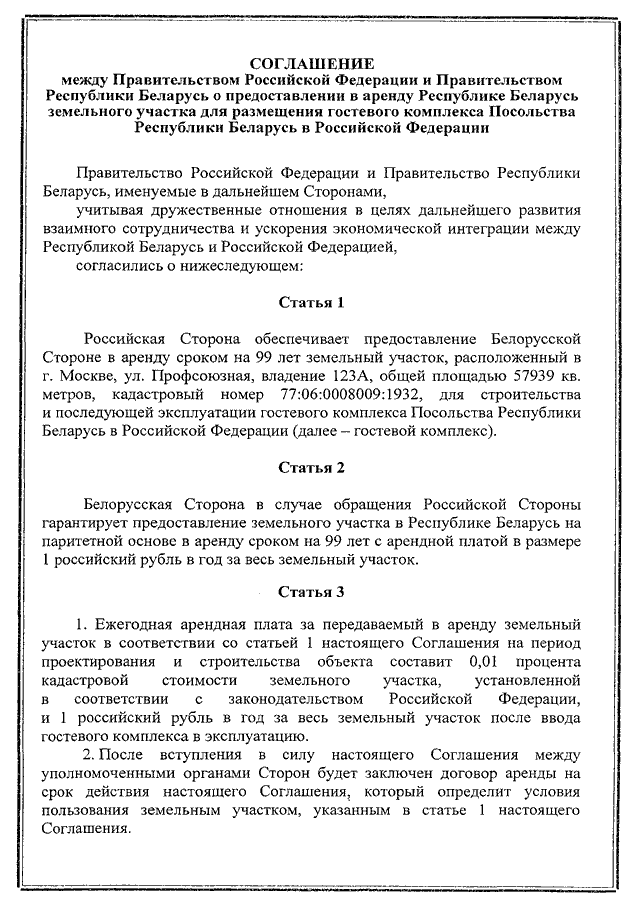 СОГЛАШЕНИЕ
между Правительством Российской Федерации и Правительством Республики Беларусь о предоставлении в аренду Республике Беларусь земельного участка для размещения гостевого комплекса Посольства Республики Беларусь в Российской Федерации

Правительство Российской Федерации и Правительство Республики Беларусь, именуемые в дальнейшем Сторонами,

учитывая дружественные отношения в целях дальнейшего развития взаимного сотрудничества и ускорения экономической интеграции между Республикой Беларусь и Российской Федерацией,

согласились о нижеследующем:

Статья 1

Российская Сторона обеспечивает предоставление Белорусской Стороне в аренду сроком на 99 лет земельный участок, расположенный в г. Москве, ул. Профсоюзная, владение 123А, общей площадью 57939 кв. метров, кадастровый номер 77:06:0008009:1932, для строительства и последующей эксплуатации гостевого комплекса Посольства Республики Беларусь в Российской Федерации (далее – гостевой комплекс).

Статья 2

Белорусская Сторона в случае обращения Российской Стороны гарантирует предоставление земельного участка в Республике Беларусь на паритетной основе в аренду сроком на 99 лет с арендной платой в размере 1 российский рубль в год за весь земельный участок.

Статья 3

1. Ежегодная арендная плата за передаваемый в аренду земельный участок в соответствии со статьей 1 настоящего Соглашения на период проектирования и строительства объекта составит 0,01 процента кадастровой стоимости земельного участка, установленной в соответствии с законодательством Российской Федерации, и 1 российский рубль в год за весь земельный участок после ввода гостевого комплекса в эксплуатацию.

2. После вступления в силу настоящего Соглашения между уполномоченными органами Сторон будет заключен договор аренды на срок действия настоящего Соглашения, который определит условия пользования земельным участком, указанным в статье 1 настоящего Соглашения.